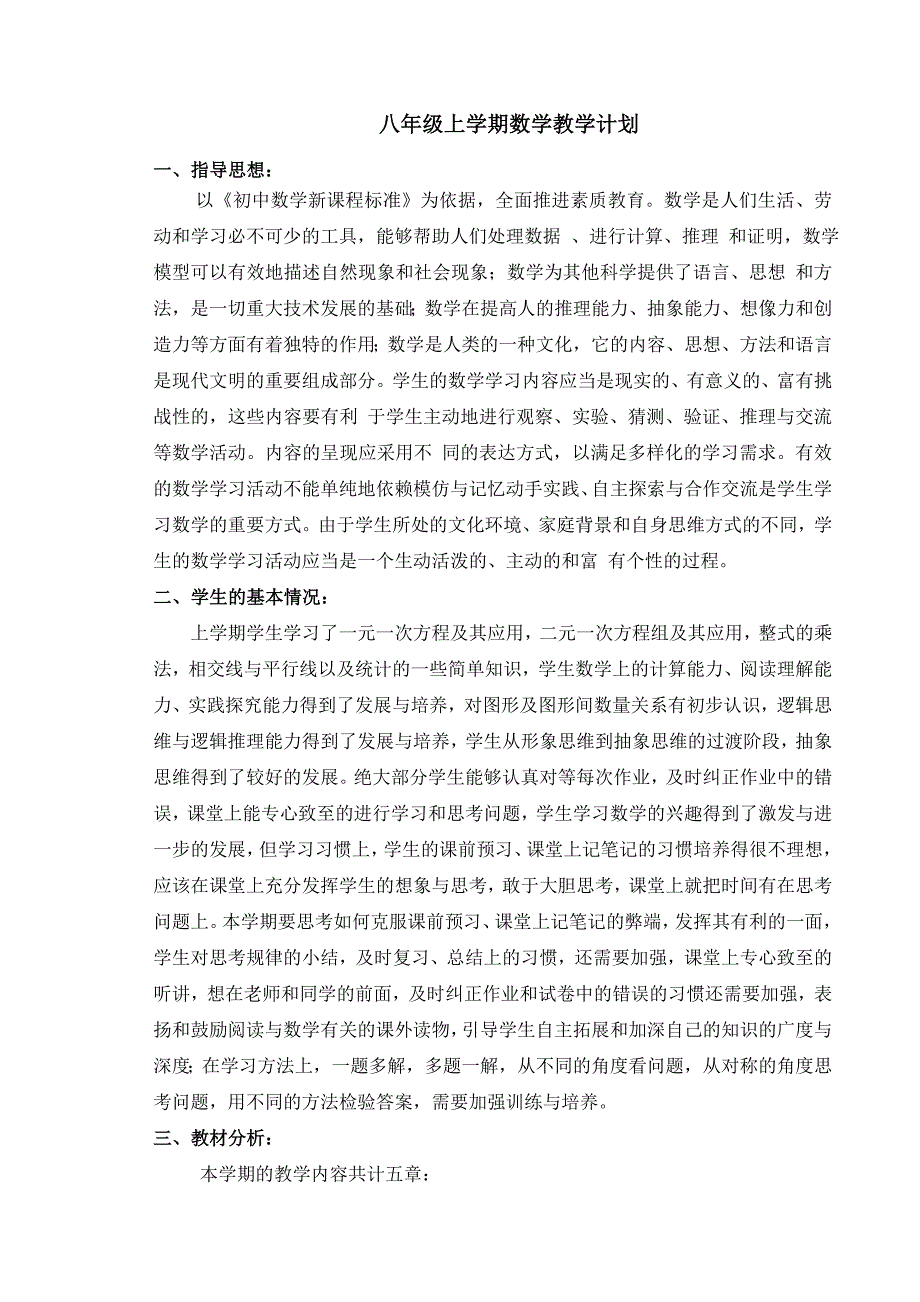 八年级上学期数学教学计划

一、指导思想：

以《初中数学新课程标准》为依据，全面推进素质教育。数学是人们生活、劳动和学习必不可少的工具，能够帮助人们处理数据 、进行计算、推理 和证明，数学模型可以有效地描述自然现象和社会现象；数学为其他科学提供了语言、思想 和方法，是一切重大技术发展的基础;数学在提高人的推理能力、抽象能力、想像力和创造力等方面有着独特的作用;数学是人类的一种文化，它的内容、思想、方法和语言是现代文明的重要组成部分。学生的数学学习内容应当是现实的、有意义的、富有挑战性的，这些内容要有利 于学生主动地进行观察、实验、猜测、验证、推理与交流等数学活动。内容的呈现应采用不 同的表达方式，以满足多样化的学习需求。有效的数学学习活动不能单纯地依赖模仿与记忆动手实践、自主探索与合作交流是学生学习数学的重要方式。由于学生所处的文化环境、家庭背景和自身思维方式的不同，学生的数学学习活动应当是一个生动活泼的、主动的和富 有个性的过程。

二、学生的基本情况：

上学期学生学习了一元一次方程及其应用，二元一次方程组及其应用，整式的乘法，相交线与平行线以及统计的一些简单知识，学生数学上的计算能力、阅读理解能力、实践探究能力得到了发展与培养，对图形及图形间数量关系有初步认识，逻辑思维与逻辑推理能力得到了发展与培养，学生从形象思维到抽象思维的过渡阶段，抽象思维得到了较好的发展。绝大部分学生能够认真对等每次作业，及时纠正作业中的错误，课堂上能专心致至的进行学习和思考问题，学生学习数学的兴趣得到了激发与进一步的发展，但学习习惯上，学生的课前预习、课堂上记笔记的习惯培养得很不理想，应该在课堂上充分发挥学生的想象与思考，敢于大胆思考，课堂上就把时间有在思考问题上。本学期要思考如何克服课前预习、课堂上记笔记的弊端，发挥其有利的一面，学生对思考规律的小结，及时复习、总结上的习惯，还需要加强，课堂上专心致至的听讲，想在老师和同学的前面，及时纠正作业和试卷中的错误的习惯还需要加强，表扬和鼓励阅读与数学有关的课外读物，引导学生自主拓展和加深自己的知识的广度与深度;在学习方法上，一题多解，多题一解，从不同的角度看问题，从对称的角度思考问题，用不同的方法检验答案，需要加强训练与培养。

三、教材分析：

本学期的教学内容共计五章：